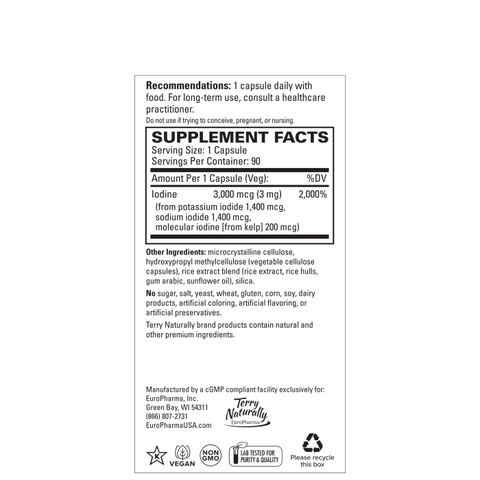 Recommendations: 1 capsule daily with food. For long-term use, consult a healthcare practitioner.

Do not use if trying to conceive, pregnant, or nursing.

SUPPLEMENT FACTS
Serving Size: 1 Capsule
Servings Per Container: 90

Amount Per 1 Capsule (Veg): %DV

Iodine 3,000 mcg (3 mg) 2,000%
(from potassium iodide 1,400 mcg, sodium iodide 1,400 mcg, molecular iodine [from kelp] 200 mcg)

Other Ingredients: microcrystalline cellulose, hydroxypropyl methylcellulose (vegetable cellulose capsules), rice extract blend (rice extract, rice hulls, gum arabic, sunflower oil), silica.

No sugar, salt, yeast, wheat, gluten, corn, soy, dairy products, artificial coloring, artificial flavoring, or artificial preservatives.

Terry Naturally brand products contain natural and other premium ingredients.

Manufactured by a cGMP compliant facility exclusively for:
EuroPharma, Inc.
Green Bay, WI 54311
(866) 807-2731
EuroPharmaUSA.com

Terry Naturally
EuroPharma

K

VEGAN

NON GMO

LAB TESTED FOR PURITY & QUALITY

Please recycle this box